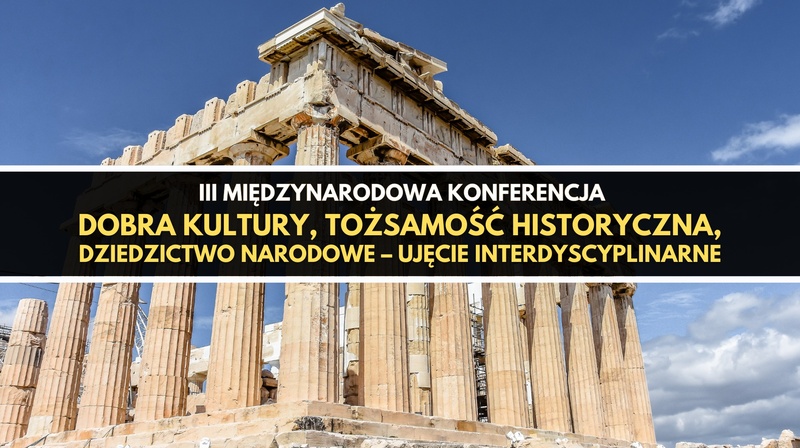 III MIĘDZYNARODOWA KONFERENCJA
DOBRA KULTURY, TOŻSAMOŚĆ HISTORYCZNA, DZIEDZICTWO NARODOWE – UJĘCIE INTERDYSCYPLINARNE